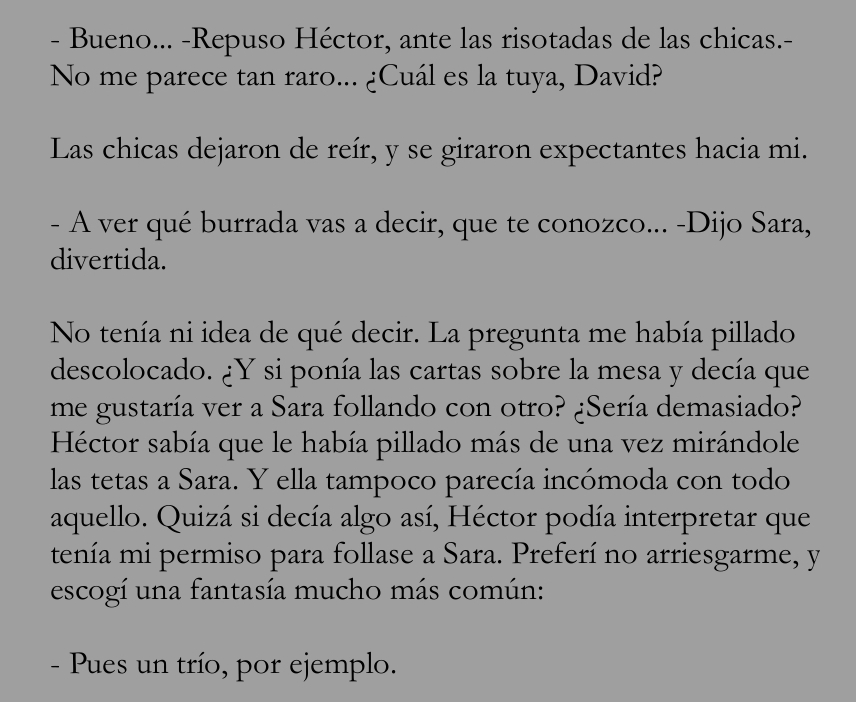 - Bueno... -Repuso Héctor, ante las risotadas de las chicas.- No me parece tan raro... ¿Cuál es la tuya, David?

Las chicas dejaron de reír, y se giraron expectantes hacia mi.

- A ver qué burrada vas a decir, que te conozco... -Dijo Sara, divertida.

No tenía ni idea de qué decir. La pregunta me había pillado descolocado. ¿Y si ponía las cartas sobre la mesa y decía que me gustaría ver a Sara follando con otro? ¿Sería demasiado? Héctor sabía que le había pillado más de una vez mirándole las tetas a Sara. Y ella tampoco parecía incómoda con todo aquello. Quizá si decía algo así, Héctor podía interpretar que tenía mi permiso para follase a Sara. Preferí no arriesgarme, y escogí una fantasía mucho más común:

- Pues un trío, por ejemplo.